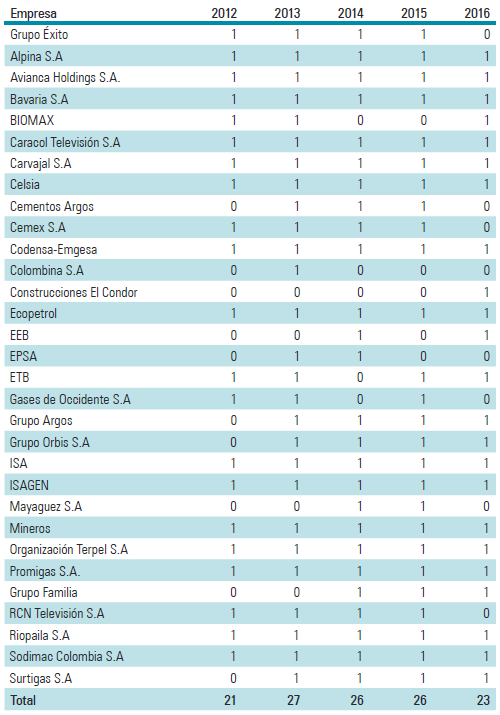 | Empresa | 2012 | 2013 | 2014 | 2015 | 2016 |
|---|---|---|---|---|---|
| Grupo Éxito | 1 | 1 | 1 | 1 | 0 |
| Alpina S.A | 1 | 1 | 1 | 1 | 1 |
| Avianca Holdings S.A. | 1 | 1 | 1 | 1 | 1 |
| Bavaria S.A | 1 | 1 | 1 | 1 | 1 |
| BIOMAX | 1 | 1 | 0 | 0 | 1 |
| Caracol Televisión S.A | 1 | 1 | 1 | 1 | 1 |
| Carvajal S.A | 1 | 1 | 1 | 1 | 1 |
| Celsia | 1 | 1 | 1 | 1 | 1 |
| Cementos Argos | 0 | 1 | 1 | 1 | 0 |
| Cemex S.A | 1 | 1 | 1 | 1 | 0 |
| Codensa-Emgesa | 1 | 1 | 1 | 1 | 1 |
| Colombina S.A | 0 | 1 | 0 | 0 | 0 |
| Construcciones El Condor | 0 | 0 | 0 | 0 | 1 |
| Ecopetrol | 1 | 1 | 1 | 1 | 1 |
| EEB | 0 | 0 | 1 | 0 | 1 |
| EPSA | 0 | 1 | 1 | 0 | 0 |
| ETB | 1 | 1 | 0 | 1 | 1 |
| Gases de Occidente S.A | 1 | 1 | 0 | 1 | 0 |
| Grupo Argos | 0 | 1 | 1 | 1 | 1 |
| Grupo Orbis S.A | 0 | 1 | 1 | 1 | 1 |
| ISA | 1 | 1 | 1 | 1 | 1 |
| ISAGEN | 1 | 1 | 1 | 1 | 1 |
| Mayaguez S.A | 0 | 0 | 1 | 1 | 0 |
| Mineros | 1 | 1 | 1 | 1 | 1 |
| Organización Terpel S.A | 1 | 1 | 1 | 1 | 1 |
| Promigas S.A. | 1 | 1 | 1 | 1 | 1 |
| Grupo Familia | 0 | 0 | 1 | 1 | 1 |
| RCN Televisión S.A | 1 | 1 | 1 | 1 | 0 |
| Riopaila S.A | 1 | 1 | 1 | 1 | 1 |
| Sodimac Colombia S.A | 1 | 1 | 1 | 1 | 1 |
| Surtigas S.A | 0 | 1 | 1 | 1 | 1 |
| Total | 21 | 27 | 26 | 26 | 23 |